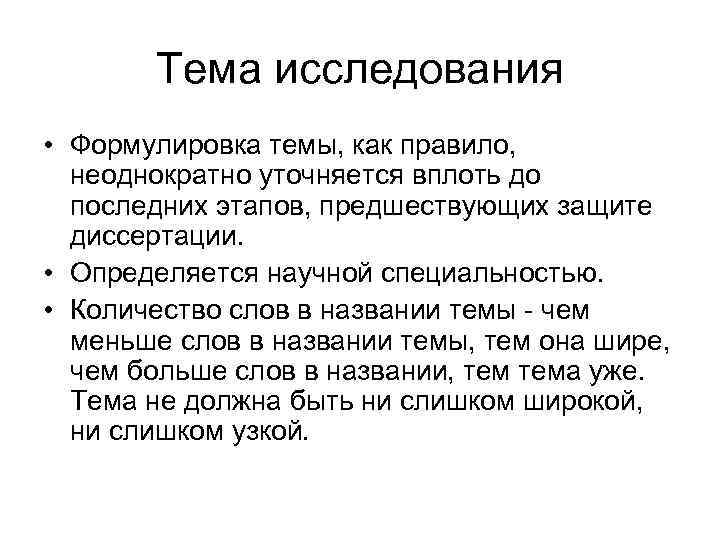 Тема исследования

• Формулировка темы, как правило, неоднократно уточняется вплоть до последних этапов, предшествующих защите диссертации.

• Определяется научной специальностью.

• Количество слов в названии темы - чем меньше слов в названии темы, тем она шире, чем больше слов в названии, тем тема уже. Тема не должна быть ни слишком широкой, ни слишком узкой.